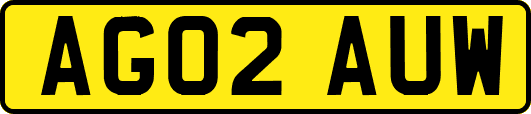 AG02 AUW